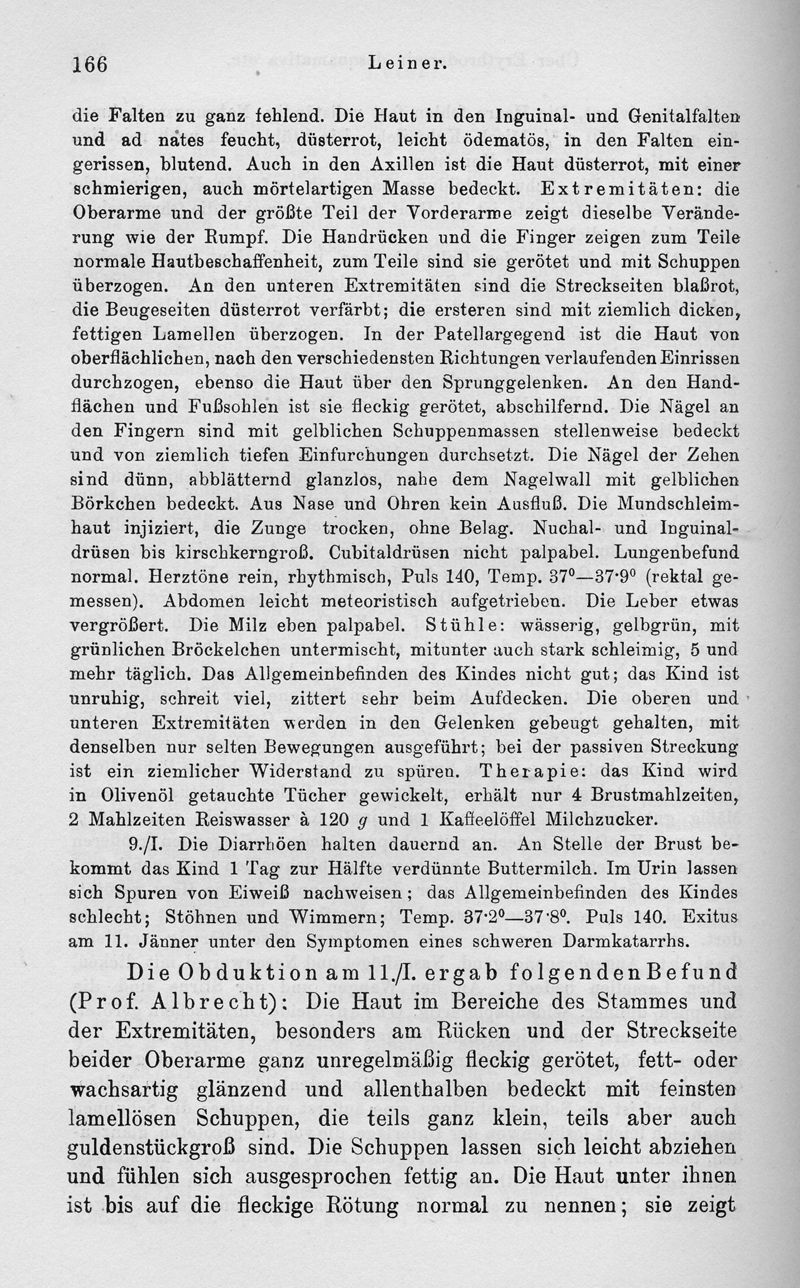 166 Leiner.

die Falten zu ganz fehlend. Die Haut in den Inguinal- und Genitalfalten und ad nates feucht, düsterrot, leicht ödematös, in den Falten eingerissen, blutend. Auch in den Axillen ist die Haut düsterrot, mit einer schmierigen, auch mörtelartigen Masse bedeckt. Extremitäten: die Oberarme und der größte Teil der Vorderarme zeigt dieselbe Veränderung wie der Rumpf. Die Handrücken und die Finger zeigen zum Teile normale Hautbeschaffenheit, zum Teile sind sie gerötet und mit Schuppen überzogen. An den unteren Extremitäten sind die Streckseiten blaßrot, die Beugeseiten düsterrot verfärbt; die ersteren sind mit ziemlich dicken, fettigen Lamellen überzogen. In der Patellargegend ist die Haut von oberflächlichen, nach den verschiedensten Richtungen verlaufenden Einrissen durchzogen, ebenso die Haut über den Sprunggelenken. An den Handflächen und Fußsohlen ist sie fleckig gerötet, abschilfernd. Die Nägel an den Fingern sind mit gelblichen Schuppenmassen stellenweise bedeckt und von ziemlich tiefen Einfurchungen durchsetzt. Die Nägel der Zehen sind dünn, abblätternd glanzlos, nahe dem Nagelwall mit gelblichen Börkchen bedeckt. Aus Nase und Ohren kein Ausfluß. Die Mundschleimhaut injiziert, die Zunge trocken, ohne Belag. Nuchal- und Inguinaldrüsen bis kirschkerngroß. Cubitaldrüsen nicht palpabel. Lungenbefund normal. Herztöne rein, rhythmisch, Puls 140, Temp. 37°—37·9° (rektal gemessen). Abdomen leicht meteoristisch aufgetrieben. Die Leber etwas vergrößert. Die Milz eben palpabel. Stühle: wässerig, gelbgrün, mit grünlichen Bröckelchen untermischt, mitunter auch stark schleimig, 5 und mehr täglich. Das Allgemeinbefinden des Kindes nicht gut; das Kind ist unruhig, schreit viel, zittert sehr beim Aufdecken. Die oberen und unteren Extremitäten werden in den Gelenken gebeugt gehalten, mit denselben nur selten Bewegungen ausgeführt; bei der passiven Streckung ist ein ziemlicher Widerstand zu spüren. Therapie: das Kind wird in Olivenöl getauchte Tücher gewickelt, erhält nur 4 Brustmahlzeiten, 2 Mahlzeiten Reiswasser à 120 $g$ und 1 Kaffeelöffel Milchzucker.

9./I. Die Diarrhöen halten dauernd an. An Stelle der Brust bekommt das Kind 1 Tag zur Hälfte verdünnte Buttermilch. Im Urin lassen sich Spuren von Eiweiß nachweisen; das Allgemeinbefinden des Kindes schlecht; Stöhnen und Wimmern; Temp. 37·2°—37·8°. Puls 140. Exitus am 11. Jänner unter den Symptomen eines schweren Darmkatarrhs.

Die Obduktion am 11./I. ergab folgenden Befund (Prof. Albrecht): Die Haut im Bereiche des Stammes und der Extremitäten, besonders am Rücken und der Streckseite beider Oberarme ganz unregelmäßig fleckig gerötet, fett- oder wachsartig glänzend und allenthalben bedeckt mit feinsten lamellösen Schuppen, die teils ganz klein, teils aber auch guldenstückgroß sind. Die Schuppen lassen sich leicht abziehen und fühlen sich ausgesprochen fettig an. Die Haut unter ihnen ist bis auf die fleckige Rötung normal zu nennen; sie zeigt